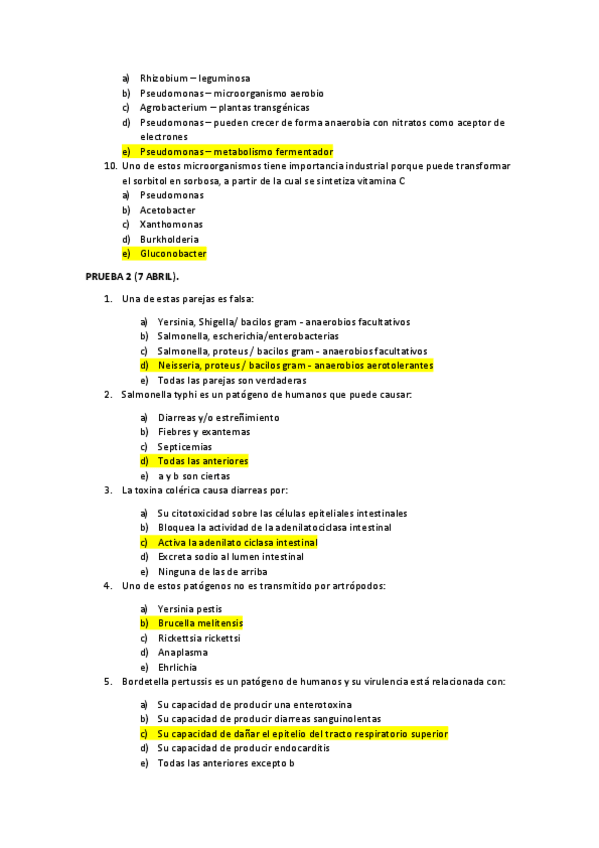 a) Rhizobium – leguminosa
b) Pseudomonas – microorganismo aerobio
c) Agrobacterium – plantas transgénicas
d) Pseudomonas – pueden crecer de forma anaerobia con nitratos como aceptor de electrones
e) Pseudomonas – metabolismo fermentador

10. Uno de estos microorganismos tiene importancia industrial porque puede transformar el sorbitol en sorbosa, a partir de la cual se sintetiza vitamina C
a) Pseudomonas
b) Acetobacter
c) Xanthomonas
d) Burkholderia
e) Gluconobacter

PRUEBA 2 (7 ABRIL).

1. Una de estas parejas es falsa:
a) Yersinia, Shigella/ bacilos gram - anaerobios facultativos
b) Salmonella, escherichia/enterobacterias
c) Salmonella, proteus / bacilos gram - anaerobios facultativos
d) Neisseria, proteus / bacilos gram - anaerobios aerotolerantes
e) Todas las parejas son verdaderas

2. Salmonella typhi es un patógeno de humanos que puede causar:
a) Diarreas y/o estreñimiento
b) Fiebres y exantemas
c) Septicemias
d) Todas las anteriores
e) a y b son ciertas

3. La toxina colérica causa diarreas por:
a) Su citotoxicidad sobre las células epiteliales intestinales
b) Bloquea la actividad de la adenilatociclasa intestinal
c) Activa la adenilato ciclasa intestinal
d) Excreta sodio al lumen intestinal
e) Ninguna de las de arriba

4. Uno de estos patógenos no es transmitido por artrópodos:
a) Yersinia pestis
b) Brucella melitensis
c) Rickettsia rickettsi
d) Anaplasma
e) Ehrlichia

5. Bordetella pertussis es un patógeno de humanos y su virulencia está relacionada con:
a) Su capacidad de producir una enterotoxina
b) Su capacidad de producir diarreas sanguinolentas
c) Su capacidad de dañar el epitelio del tracto respiratorio superior
d) Su capacidad de producir endocarditis
e) Todas las anteriores excepto b